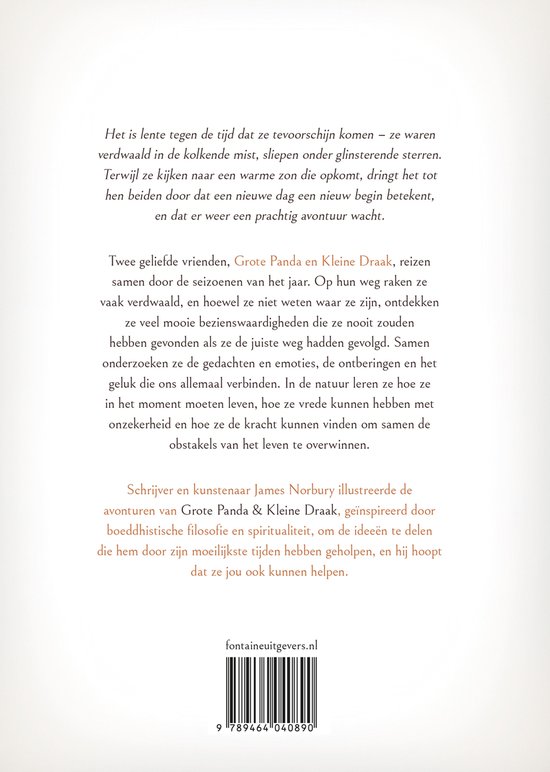 Het is lente tegen de tijd dat ze tevoorschijn komen – ze waren verdwaald in de kolkende mist, sliepen onder glinsterende sterren. Terwijl ze kijken naar een warme zon die opkomt, dringt het tot hen beiden door dat een nieuwe dag een nieuw begin betekent, en dat er weer een prachtig avontuur wacht.

Twee geliefde vrienden, Grote Panda en Kleine Draak, reizen samen door de seizoenen van het jaar. Op hun weg raken ze vaak verdwaald, en hoewel ze niet weten waar ze zijn, ontdekken ze veel mooie bezienswaardigheden die ze nooit zouden hebben gevonden als ze de juiste weg hadden gevolgd. Samen onderzoeken ze de gedachten en emoties, de ontberingen en het geluk die ons allemaal verbinden. In de natuur leren ze hoe ze in het moment moeten leven, hoe ze vrede kunnen hebben met onzekerheid en hoe ze de kracht kunnen vinden om samen de obstakels van het leven te overwinnen.

Schrijver en kunstenaar James Norbury illustreerde de avonturen van Grote Panda & Kleine Draak, geïnspireerd door boeddhistische filosofie en spiritualiteit, om de ideeën te delen die hem door zijn moeilijkste tijden hebben geholpen, en hij hoopt dat ze jou ook kunnen helpen.

fontaineuitgevers.nl

9 789464 040890